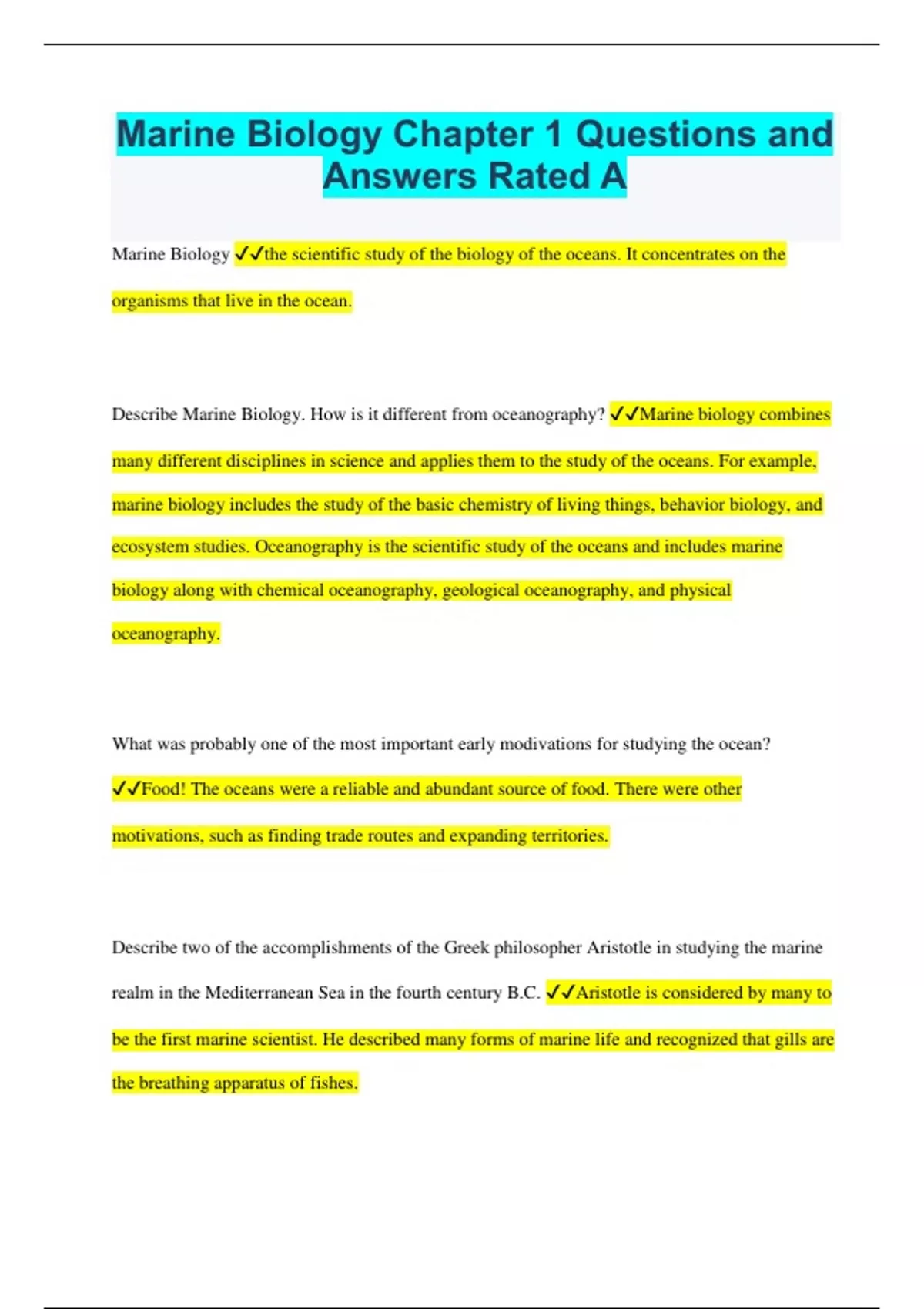 Marine Biology Chapter 1 Questions and Answers Rated A

Marine Biology ✓✓the scientific study of the biology of the oceans. It concentrates on the organisms that live in the ocean.

Describe Marine Biology. How is it different from oceanography? ✓✓Marine biology combines many different disciplines in science and applies them to the study of the oceans. For example, marine biology includes the study of the basic chemistry of living things, behavior biology, and ecosystem studies. Oceanography is the scientific study of the oceans and includes marine biology along with chemical oceanography, geological oceanography, and physical oceanography.

What was probably one of the most important early modivations for studying the ocean? ✓✓Food! The oceans were a reliable and abundant source of food. There were other motivations, such as finding trade routes and expanding territories.

Describe two of the accomplishments of the Greek philosopher Aristotle in studying the marine realm in the Mediterranean Sea in the fourth century B.C. ✓✓Aristotle is considered by many to be the first marine scientist. He described many forms of marine life and recognized that gills are the breathing apparatus of fishes.